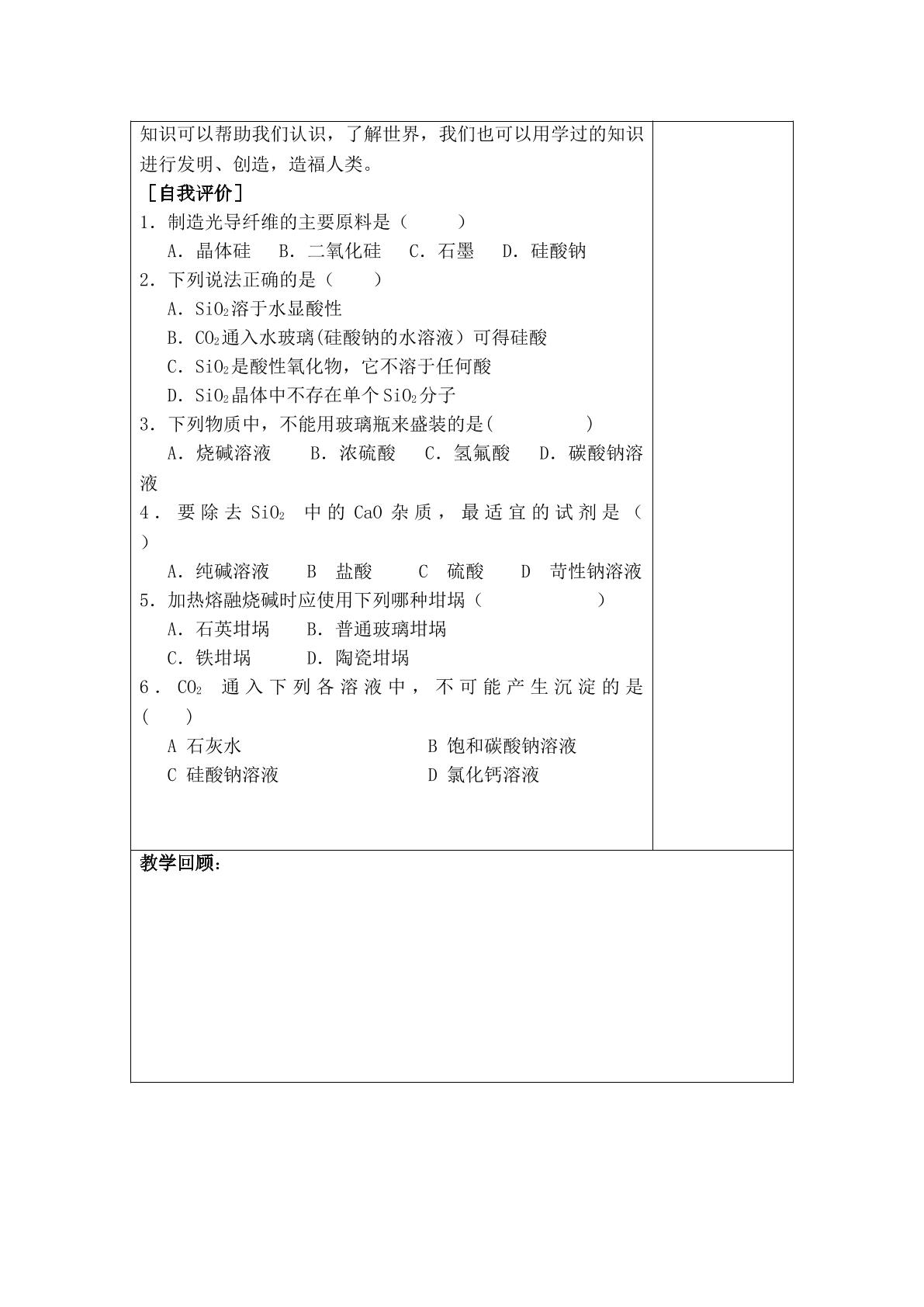 知识可以帮助我们认识，了解世界，我们也可以用学过的知识进行发明、创造，造福人类。

［自我评价］

1.制造光导纤维的主要原料是（ ）

A.晶体硅 B.二氧化硅 C.石墨 D.硅酸钠

2.下列说法正确的是（ ）

A.$SiO_2$溶于水显酸性

B.$CO_2$通入水玻璃(硅酸钠的水溶液）可得硅酸

C.$SiO_2$是酸性氧化物，它不溶于任何酸

D.$SiO_2$晶体中不存在单个$SiO_2$分子

3.下列物质中，不能用玻璃瓶来盛装的是( )

A.烧碱溶液 B.浓硫酸 C.氢氟酸 D.碳酸钠溶液

4.要除去$SiO_2$中的CaO杂质，最适宜的试剂是（ ）

A.纯碱溶液 B 盐酸 C 硫酸 D 苛性钠溶液

5.加热熔融烧碱时应使用下列哪种坩埚（ ）

A.石英坩埚 B.普通玻璃坩埚

C.铁坩埚 D.陶瓷坩埚

6.$CO_2$通入下列各溶液中，不可能产生沉淀的是( )

A 石灰水 B 饱和碳酸钠溶液

C 硅酸钠溶液 D 氯化钙溶液

教学回顾：